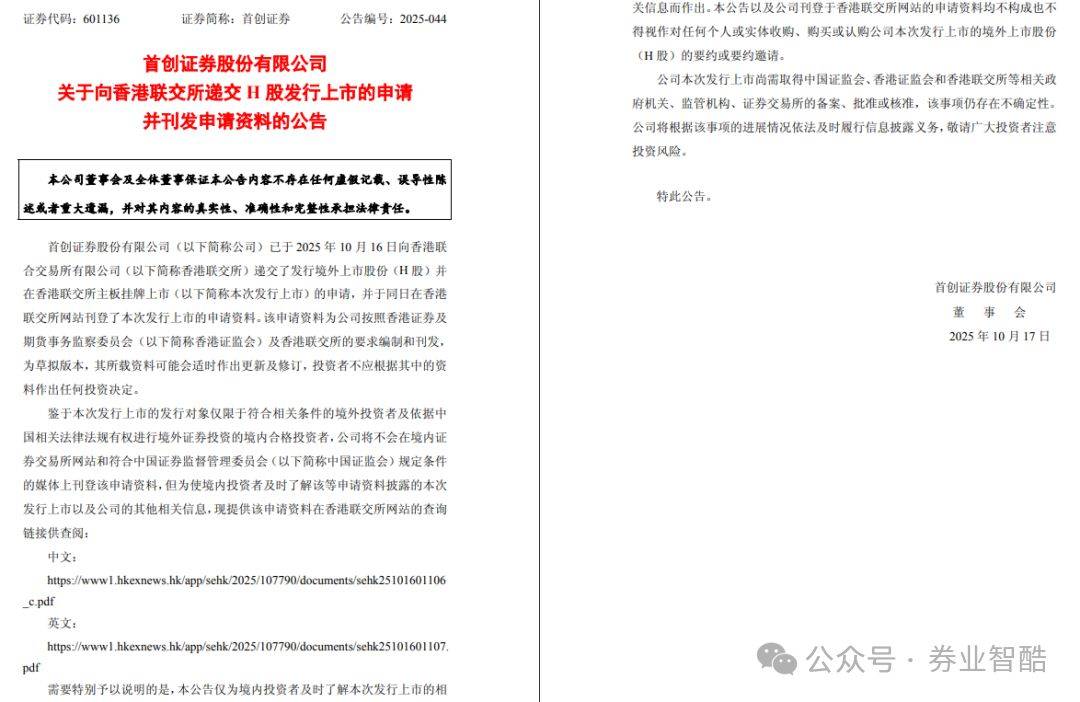 证券代码：601136　　　证券简称：首创证券　　　公告编号：2025-044

首创证券股份有限公司
关于向香港联交所递交 H 股发行上市的申请
并刊发申请资料的公告

本公司董事会及全体董事保证本公告内容不存在任何虚假记载、误导性陈述或者重大遗漏，并对其内容的真实性、准确性和完整性承担法律责任。

首创证券股份有限公司（以下简称公司）已于 2025 年 10 月 16 日向香港联合交易所有限公司（以下简称香港联交所）递交了发行境外上市股份（H 股）并在香港联交所主板挂牌上市（以下简称本次发行上市）的申请，并于同日在香港联交所网站刊登了本次发行上市的申请资料。该申请资料为公司按照香港证券及期货事务监察委员会（以下简称香港证监会）及香港联交所的要求编制和刊发，为草拟版本，其所载资料可能会适时作出更新及修订，投资者不应根据其中的资料作出任何投资决定。

鉴于本次发行上市的发行对象仅限于符合相关条件的境外投资者及依据中国相关法律法规有权进行境外证券投资的境内合格投资者，公司将不会在境内证券交易所网站和符合中国证券监督管理委员会（以下简称中国证监会）规定条件的媒体上刊登该申请资料，但为使境内投资者及时了解该等申请资料披露的本次发行上市以及公司的其他相关信息，现提供该申请资料在香港联交所网站的查询链接供查阅：

中文：

https://www1.hkexnews.hk/app/sehk/2025/107790/documents/sehk25101601106_c.pdf

英文：

https://www1.hkexnews.hk/app/sehk/2025/107790/documents/sehk25101601107.pdf

需要特别予以说明的是，本公告仅为境内投资者及时了解本次发行上市的相关信息而作出。本公告以及公司刊登于香港联交所网站的申请资料均不构成也不得视作对任何个人或实体收购、购买或认购公司本次发行上市的境外上市股份（H 股）的要约或要约邀请。

公司本次发行上市尚需取得中国证监会、香港证监会和香港联交所等相关政府机关、监管机构、证券交易所的备案、批准或核准，该事项仍存在不确定性。公司将根据该事项的进展情况依法及时履行信息披露义务，敬请广大投资者注意投资风险。

特此公告。

首创证券股份有限公司
董　事　会
2025 年 10 月 17 日

公众号 · 券业智酷